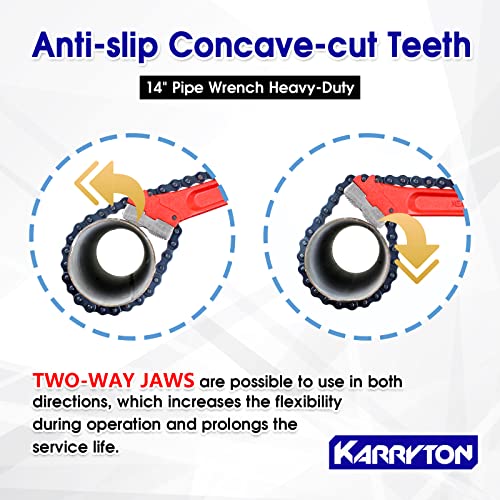 Anti-slip Concave-cut Teeth

14" Pipe Wrench Heavy-Duty

TWO-WAY JAWS are possible to use in both directions, which increases the flexibility during operation and prolongs the service life.

KARRYTON